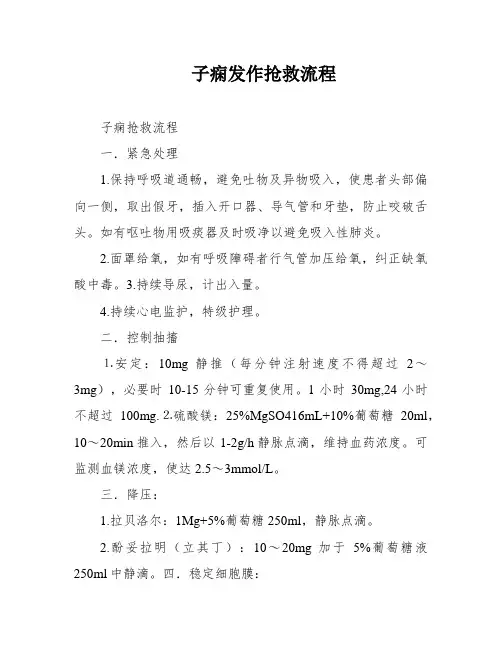 子痫发作抢救流程

子痫抢救流程

一．紧急处理

1.保持呼吸道通畅，避免吐物及异物吸入，使患者头部偏向一侧，取出假牙，插入开口器、导气管和牙垫，防止咬破舌头。如有呕吐物用吸痰器及时吸净以避免吸入性肺炎。

2.面罩给氧，如有呼吸障碍者行气管加压给氧，纠正缺氧酸中毒。3.持续导尿，计出入量。

4.持续心电监护，特级护理。

二．控制抽搐

1.安定：10mg 静推（每分钟注射速度不得超过 2～3mg），必要时 10-15 分钟可重复使用。1 小时 30mg,24 小时不超过 100mg. 2.硫酸镁：25%MgSO416mL+10%葡萄糖 20ml，10～20min 推入，然后以 1-2g/h 静脉点滴，维持血药浓度。可监测血镁浓度，使达 2.5～3mmol/L。

三．降压：

1.拉贝洛尔：1Mg+5%葡萄糖 250ml，静脉点滴。

2.酚妥拉明（立其丁）：10～20mg 加于 5%葡萄糖液 250ml 中静滴。四．稳定细胞膜：